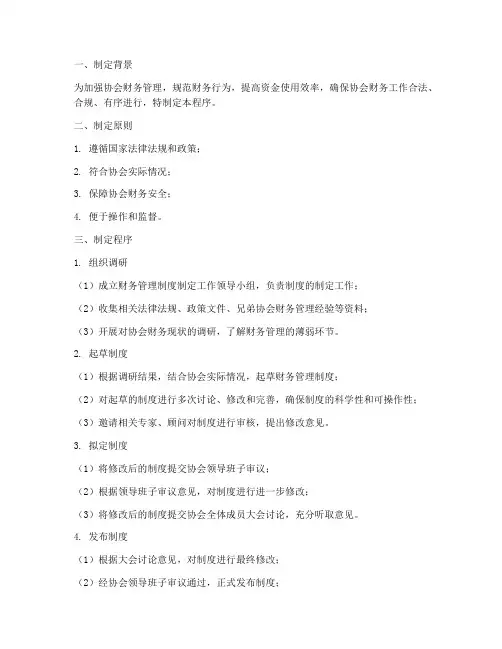 一、制定背景

为加强协会财务管理，规范财务行为，提高资金使用效率，确保协会财务工作合法、合规、有序进行，特制定本程序。

二、制定原则

1. 遵循国家法律法规和政策；

2. 符合协会实际情况；

3. 保障协会财务安全；

4. 便于操作和监督。

三、制定程序

1. 组织调研

（1）成立财务管理制度制定工作领导小组，负责制度的制定工作；

（2）收集相关法律法规、政策文件、兄弟协会财务管理经验等资料；

（3）开展对协会财务现状的调研，了解财务管理的薄弱环节。

2. 起草制度

（1）根据调研结果，结合协会实际情况，起草财务管理制度；

（2）对起草的制度进行多次讨论、修改和完善，确保制度的科学性和可操作性；

（3）邀请相关专家、顾问对制度进行审核，提出修改意见。

3. 拟定制度

（1）将修改后的制度提交协会领导班子审议；

（2）根据领导班子审议意见，对制度进行进一步修改；

（3）将修改后的制度提交协会全体成员大会讨论，充分听取意见。

4. 发布制度

（1）根据大会讨论意见，对制度进行最终修改；

（2）经协会领导班子审议通过，正式发布制度；